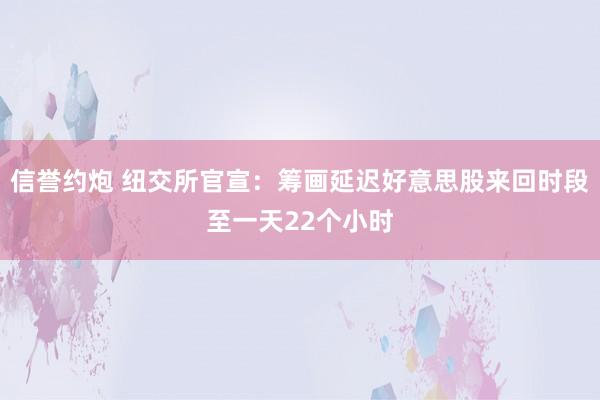 信誉约炮 纽交所官宣：筹画延迟好意思股来回时段至一天22个小时